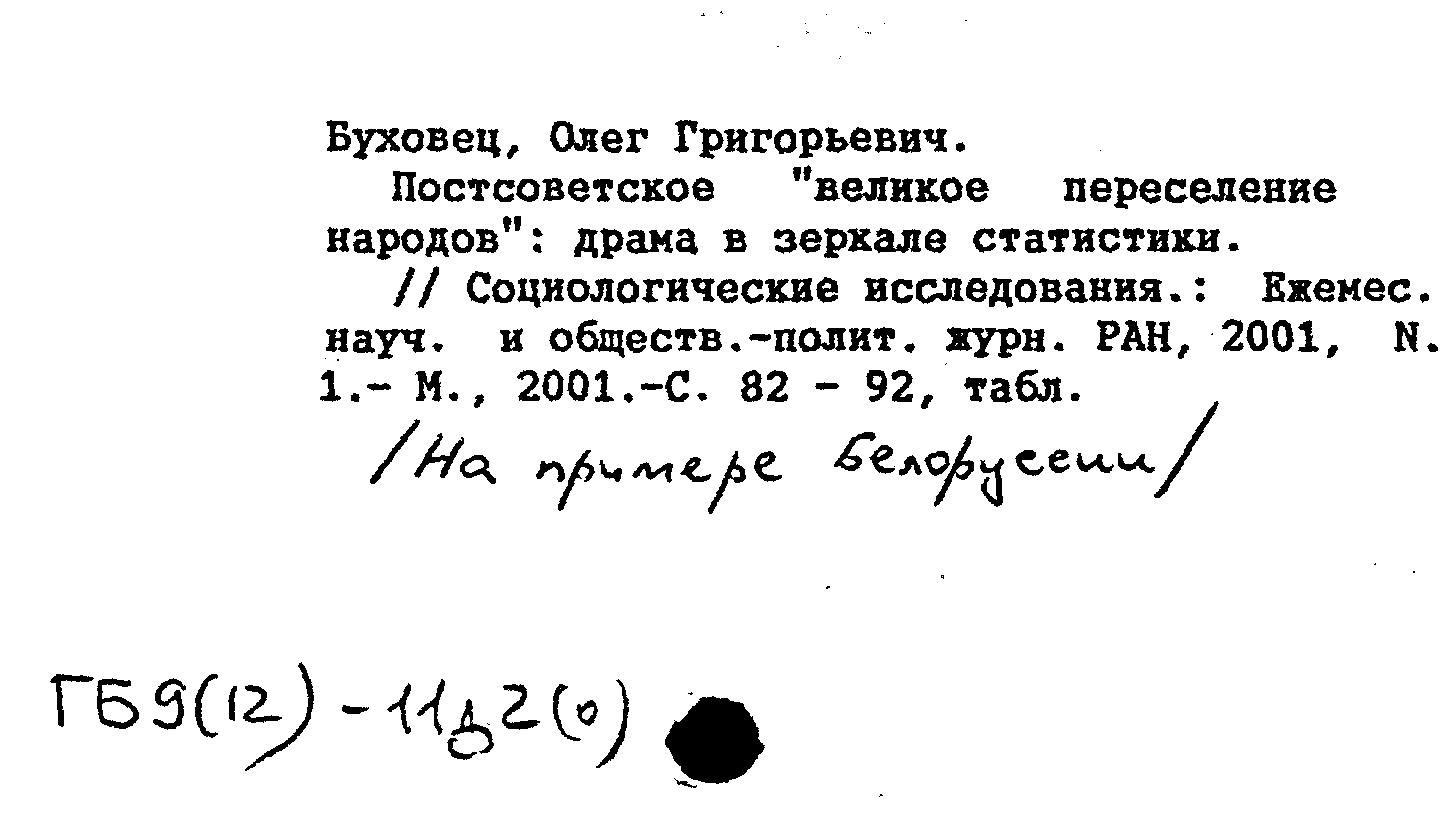 Буховец, Олег Григорьевич.

Постсоветское "великое переселение народов": драма в зеркале статистики.

// Социологические исследования.: Ежемес. науч. и обществ.-полит. журн. РАН, 2001, N. 1.- М., 2001.-С. 82 - 92, табл.

/На примере Белоруссии/

ГБ9(12)-11д2(0)